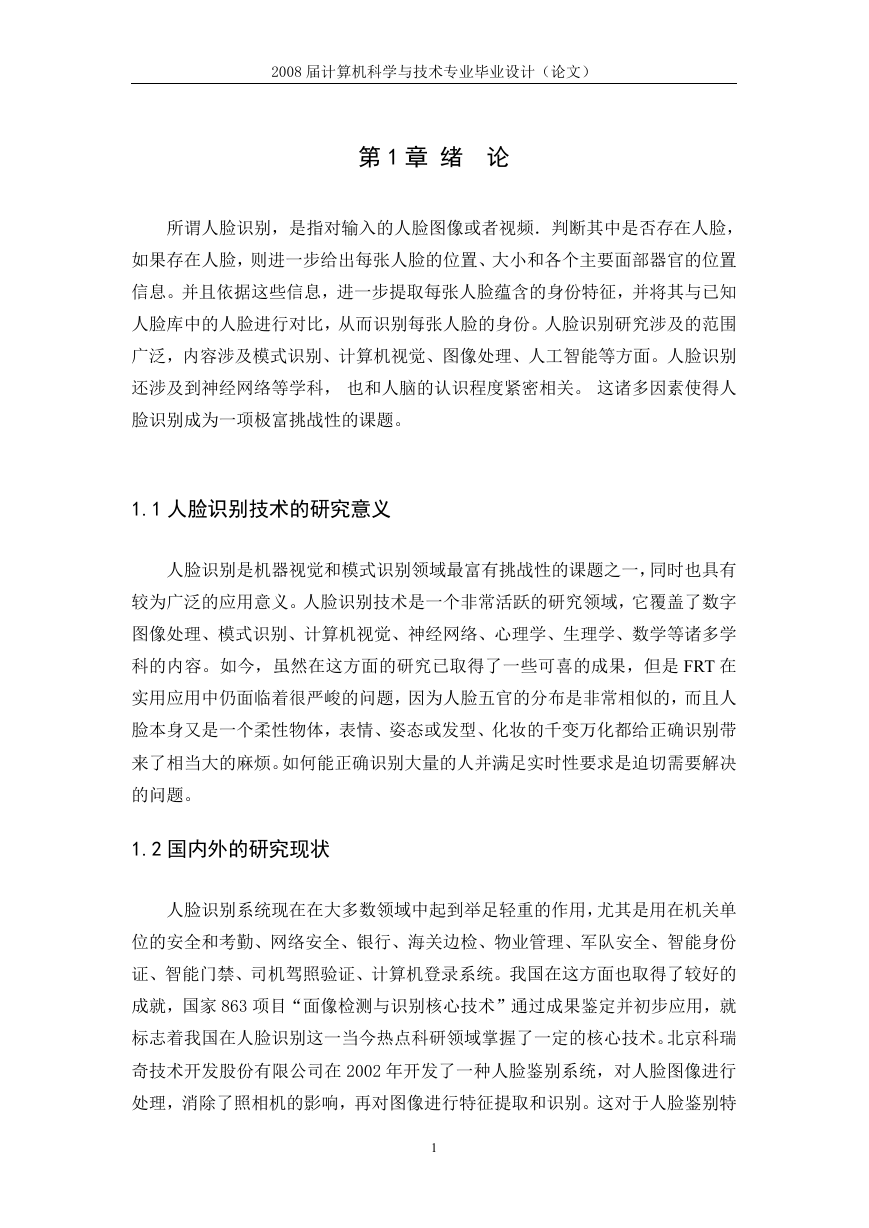 2008 届计算机科学与技术专业毕业设计（论文）

第 1 章 绪 论

所谓人脸识别，是指对输入的人脸图像或者视频．判断其中是否存在人脸，如果存在人脸，则进一步给出每张人脸的位置、大小和各个主要面部器官的位置信息。并且依据这些信息，进一步提取每张人脸蕴含的身份特征，并将其与已知人脸库中的人脸进行对比，从而识别每张人脸的身份。人脸识别研究涉及的范围广泛，内容涉及模式识别、计算机视觉、图像处理、人工智能等方面。人脸识别还涉及到神经网络等学科， 也和人脑的认识程度紧密相关。 这诸多因素使得人脸识别成为一项极富挑战性的课题。

1.1 人脸识别技术的研究意义

人脸识别是机器视觉和模式识别领域最富有挑战性的课题之一，同时也具有较为广泛的应用意义。人脸识别技术是一个非常活跃的研究领域，它覆盖了数字图像处理、模式识别、计算机视觉、神经网络、心理学、生理学、数学等诸多学科的内容。如今，虽然在这方面的研究已取得了一些可喜的成果，但是 FRT 在实用应用中仍面临着很严峻的问题，因为人脸五官的分布是非常相似的，而且人脸本身又是一个柔性物体，表情、姿态或发型、化妆的千变万化都给正确识别带来了相当大的麻烦。如何能正确识别大量的人并满足实时性要求是迫切需要解决的问题。

1.2 国内外的研究现状

人脸识别系统现在在大多数领域中起到举足轻重的作用，尤其是用在机关单位的安全和考勤、网络安全、银行、海关边检、物业管理、军队安全、智能身份证、智能门禁、司机驾照验证、计算机登录系统。我国在这方面也取得了较好的成就，国家 863 项目“面像检测与识别核心技术”通过成果鉴定并初步应用，就标志着我国在人脸识别这一当今热点科研领域掌握了一定的核心技术。北京科瑞奇技术开发股份有限公司在 2002 年开发了一种人脸鉴别系统，对人脸图像进行处理，消除了照相机的影响，再对图像进行特征提取和识别。这对于人脸鉴别特

1